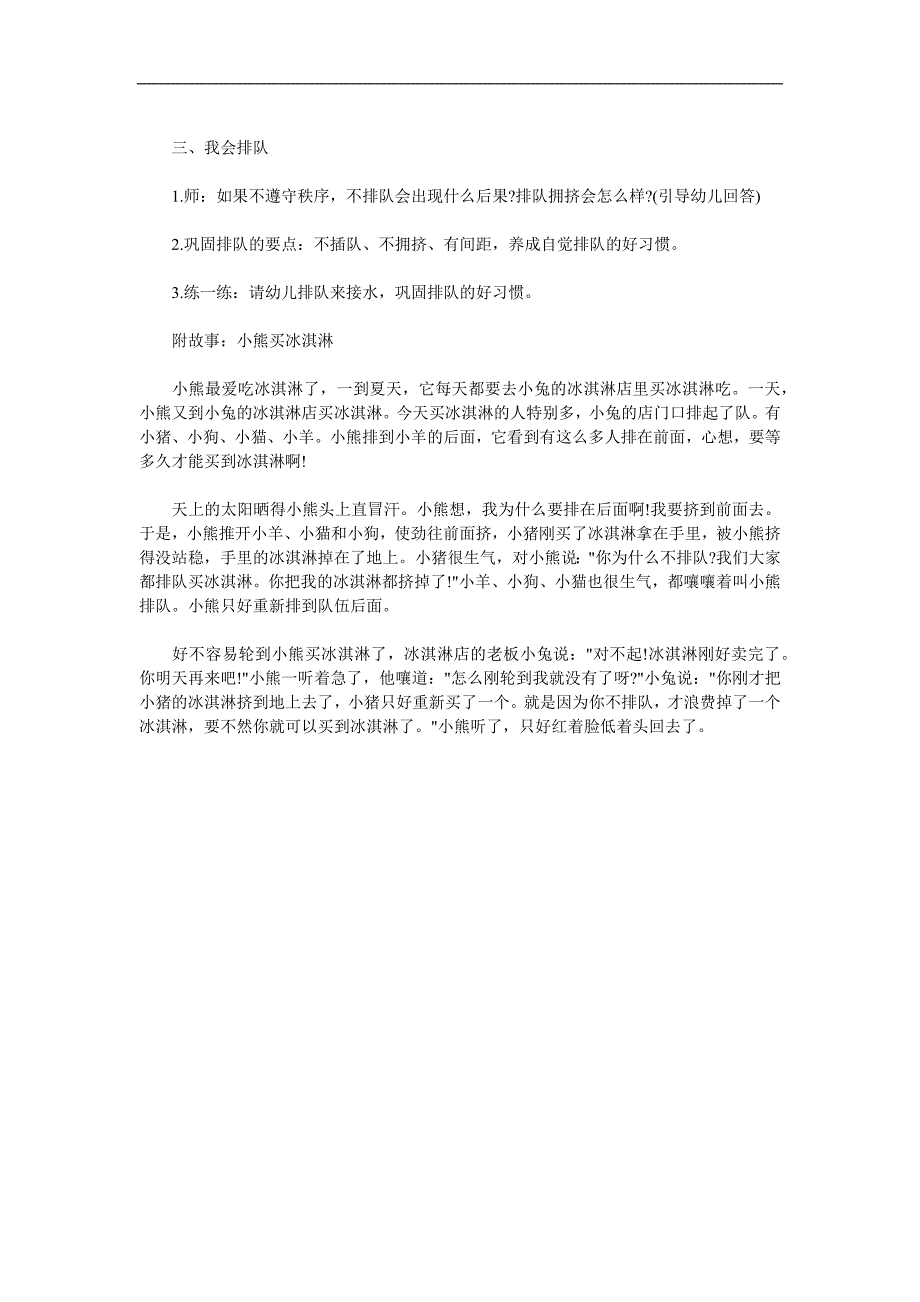 三、我会排队

1.师：如果不遵守秩序，不排队会出现什么后果?排队拥挤会怎么样?(引导幼儿回答)

2.巩固排队的要点：不插队、不拥挤、有间距，养成自觉排队的好习惯。

3.练一练：请幼儿排队来接水，巩固排队的好习惯。

附故事：小熊买冰淇淋

小熊最爱吃冰淇淋了，一到夏天，它每天都要去小兔的冰淇淋店里买冰淇淋吃。一天，小熊又到小兔的冰淇淋店买冰淇淋。今天买冰淇淋的人特别多，小兔的店门口排起了队。有小猪、小狗、小猫、小羊。小熊排到小羊的后面，它看到有这么多人排在前面，心想，要等多久才能买到冰淇淋啊!

天上的太阳晒得小熊头上直冒汗。小熊想，我为什么要排在后面啊!我要挤到前面去。于是，小熊推开小羊、小猫和小狗，使劲往前面挤，小猪刚买了冰淇淋拿在手里，被小熊挤得没站稳，手里的冰淇淋掉在了地上。小猪很生气，对小熊说："你为什么不排队?我们大家都排队买冰淇淋。你把我的冰淇淋都挤掉了!"小羊、小狗、小猫也很生气，都嚷嚷着叫小熊排队。小熊只好重新排到队伍后面。

好不容易轮到小熊买冰淇淋了，冰淇淋店的老板小兔说："对不起!冰淇淋刚好卖完了。你明天再来吧!"小熊一听着急了，他嚷道："怎么刚轮到我就没有了呀?"小兔说："你刚才把小猪的冰淇淋挤到地上去了，小猪只好重新买了一个。就是因为你不排队，才浪费掉了一个冰淇淋，要不然你就可以买到冰淇淋了。"小熊听了，只好红着脸低着头回去了。